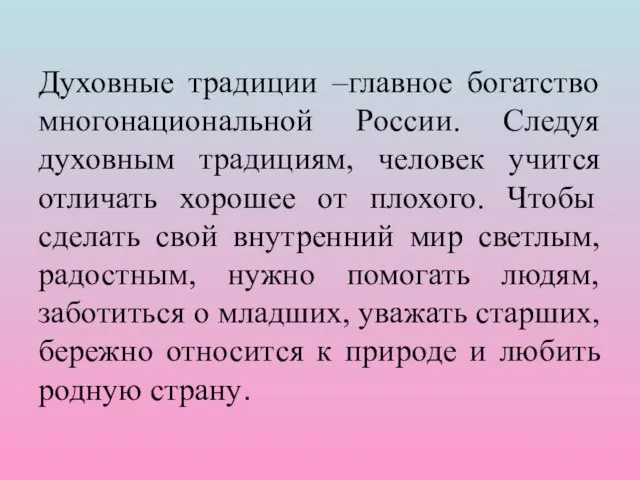 Духовные традиции –главное богатство многонациональной России. Следуя духовным традициям, человек учится отличать хорошее от плохого. Чтобы сделать свой внутренний мир светлым, радостным, нужно помогать людям, заботиться о младших, уважать старших, бережно относится к природе и любить родную страну.